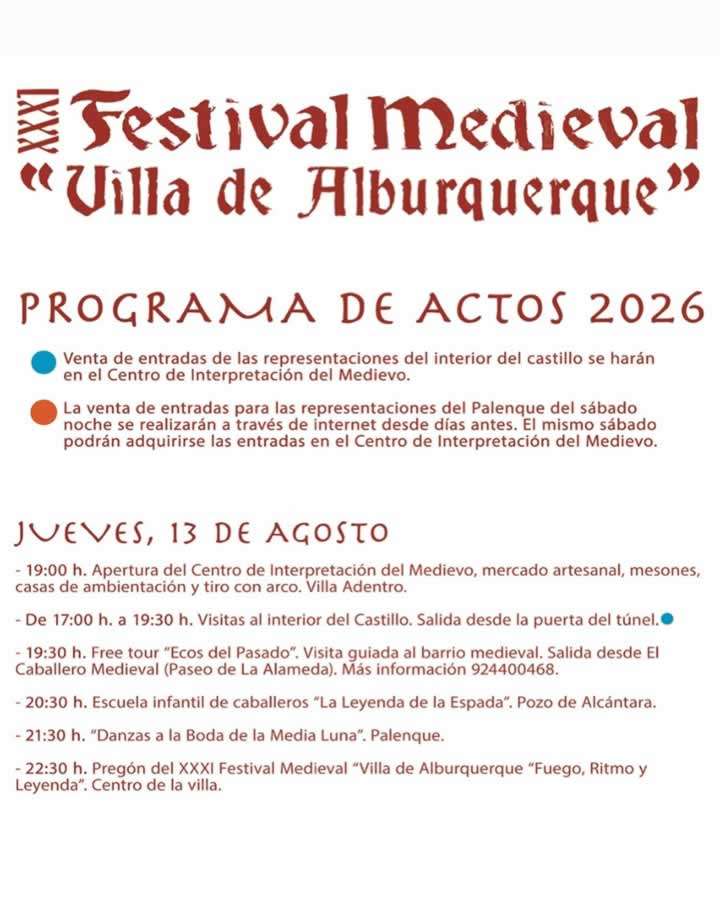 XXXI Festival Medieval
"Villa de Alburquerque"

PROGRAMA DE ACTOS 2026

Venta de entradas de las representaciones del interior del castillo se harán en el Centro de Interpretación del Medievo.

La venta de entradas para las representaciones del Palenque del sábado noche se realizarán a través de internet desde días antes. El mismo sábado podrán adquirirse las entradas en el Centro de Interpretación del Medievo.

JUEVES, 13 DE AGOSTO

- 19:00 h. Apertura del Centro de Interpretación del Medievo, mercado artesanal, mesones, casas de ambientación y tiro con arco. Villa Adentro.

- De 17:00 h. a 19:30 h. Visitas al interior del Castillo. Salida desde la puerta del túnel.

- 19:30 h. Free tour "Ecos del Pasado". Visita guiada al barrio medieval. Salida desde El Caballero Medieval (Paseo de La Alameda). Más información 924400468.

- 20:30 h. Escuela infantil de caballeros "La Leyenda de la Espada". Pozo de Alcántara.

- 21:30 h. "Danzas a la Boda de la Media Luna". Palenque.

- 22:30 h. Pregón del XXXI Festival Medieval "Villa de Alburquerque "Fuego, Ritmo y Leyenda". Centro de la villa.